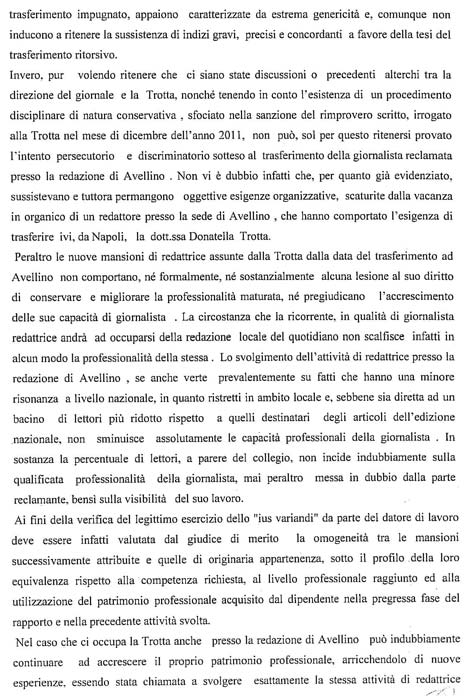 trasferimento impugnato, appaiono caratterizzate da estrema genericità e, comunque non inducono a ritenere la sussistenza di indizi gravi, precisi e concordanti a favore della tesi del trasferimento ritorsivo.

Invero, pur volendo ritenere che ci siano state discussioni o precedenti alterchi tra la direzione del giornale e la Trotta, nonché tenendo in conto l'esistenza di un procedimento disciplinare di natura conservativa , sfociato nella sanzione del rimprovero scritto, irrogato alla Trotta nel mese di dicembre dell'anno 2011, non può, sol per questo ritenersi provato l'intento persecutorio e discriminatorio sotteso al trasferimento della giornalista reclamata presso la redazione di Avellino . Non vi è dubbio infatti che, per quanto già evidenziato, sussistevano e tuttora permangono oggettive esigenze organizzative, scaturite dalla vacanza in organico di un redattore presso la sede di Avellino , che hanno comportato l'esigenza di trasferire ivi, da Napoli, la dott.ssa Donatella Trotta.

Peraltro le nuove mansioni di redattrice assunte dalla Trotta dalla data del trasferimento ad Avellino non comportano, né formalmente, né sostanzialmente alcuna lesione al suo diritto di conservare e migliorare la professionalità maturata, né pregiudicano l'accrescimento delle sue capacità di giornalista . La circostanza che la ricorrente, in qualità di giornalista redattrice andrà ad occuparsi della redazione locale del quotidiano non scalfisce infatti in alcun modo la professionalità della stessa . Lo svolgimento dell'attività di redattrice presso la redazione di Avellino , se anche verte prevalentemente su fatti che hanno una minore risonanza a livello nazionale, in quanto ristretti in ambito locale e, sebbene sia diretta ad un bacino di lettori più ridotto rispetto a quelli destinatari degli articoli dell'edizione nazionale, non sminuisce assolutamente le capacità professionali della giornalista . In sostanza la percentuale di lettori, a parere del collegio, non incide indubbiamente sulla qualificata professionalità della giornalista, mai peraltro messa in dubbio dalla parte reclamante, bensì sulla visibilità del suo lavoro.

Ai fini della verifica del legittimo esercizio dello "ius variandi" da parte del datore di lavoro deve essere infatti valutata dal giudice di merito la omogeneità tra le mansioni successivamente attribuite e quelle di originaria appartenenza, sotto il profilo della loro equivalenza rispetto alla competenza richiesta, al livello professionale raggiunto ed alla utilizzazione del patrimonio professionale acquisito dal dipendente nella pregressa fase del rapporto e nella precedente attività svolta.

Nel caso che ci occupa la Trotta anche presso la redazione di Avellino può indubbiamente continuare ad accrescere il proprio patrimonio professionale, arricchendolo di nuove esperienze, essendo stata chiamata a svolgere esattamente la stessa attività di redattrice